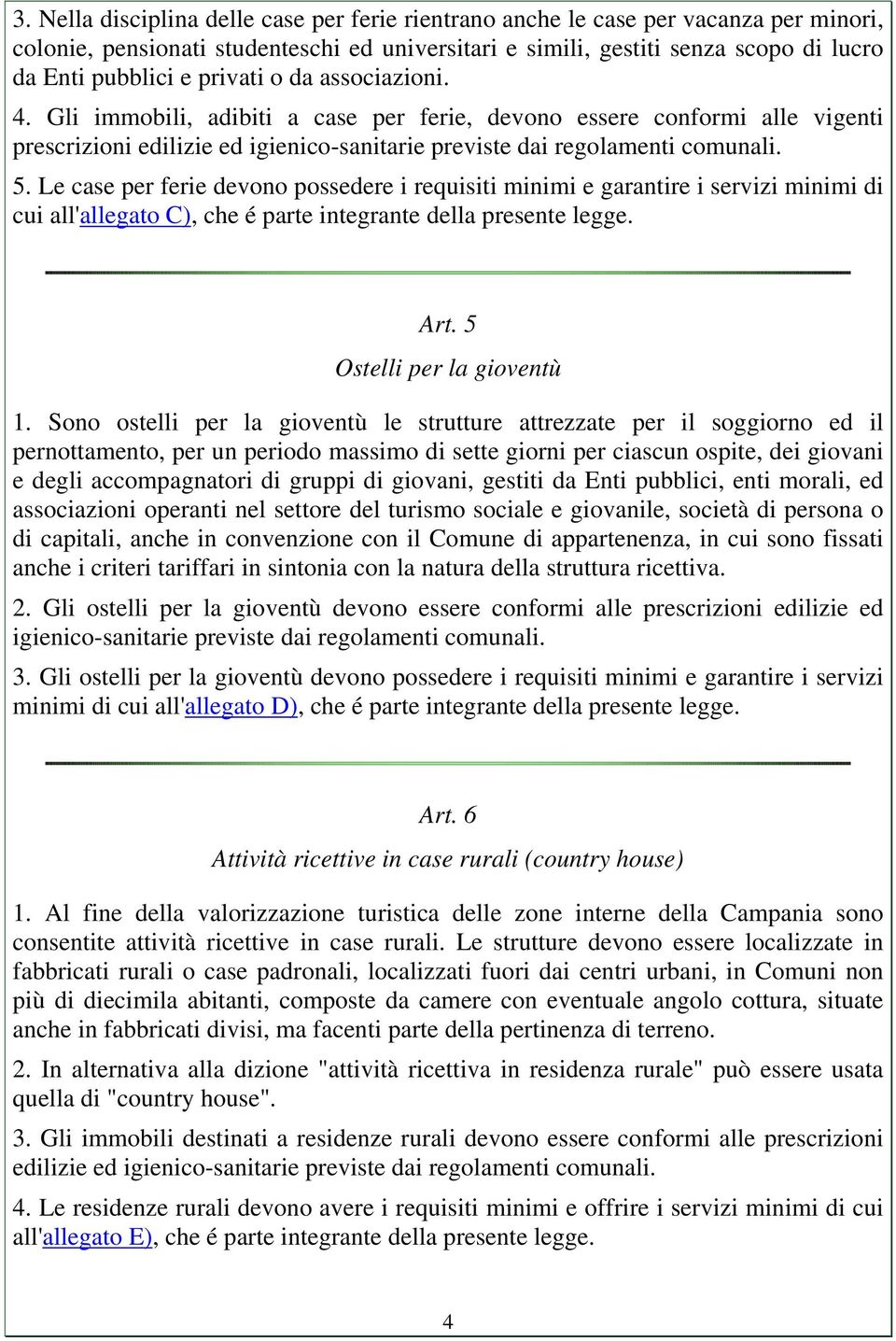 3. Nella disciplina delle case per ferie rientrano anche le case per vacanza per minori, colonie, pensionati studenteschi ed universitari e simili, gestiti senza scopo di lucro da Enti pubblici e privati o da associazioni.

4. Gli immobili, adibiti a case per ferie, devono essere conformi alle vigenti prescrizioni edilizie ed igienico-sanitarie previste dai regolamenti comunali.

5. Le case per ferie devono possedere i requisiti minimi e garantire i servizi minimi di cui all'allegato C), che é parte integrante della presente legge.

Art. 5

Ostelli per la gioventù

1. Sono ostelli per la gioventù le strutture attrezzate per il soggiorno ed il pernottamento, per un periodo massimo di sette giorni per ciascun ospite, dei giovani e degli accompagnatori di gruppi di giovani, gestiti da Enti pubblici, enti morali, ed associazioni operanti nel settore del turismo sociale e giovanile, società di persona o di capitali, anche in convenzione con il Comune di appartenenza, in cui sono fissati anche i criteri tariffari in sintonia con la natura della struttura ricettiva.

2. Gli ostelli per la gioventù devono essere conformi alle prescrizioni edilizie ed igienico-sanitarie previste dai regolamenti comunali.

3. Gli ostelli per la gioventù devono possedere i requisiti minimi e garantire i servizi minimi di cui all'allegato D), che é parte integrante della presente legge.

Art. 6

Attività ricettive in case rurali (country house)

1. Al fine della valorizzazione turistica delle zone interne della Campania sono consentite attività ricettive in case rurali. Le strutture devono essere localizzate in fabbricati rurali o case padronali, localizzati fuori dai centri urbani, in Comuni non più di diecimila abitanti, composte da camere con eventuale angolo cottura, situate anche in fabbricati divisi, ma facenti parte della pertinenza di terreno.

2. In alternativa alla dizione "attività ricettiva in residenza rurale" può essere usata quella di "country house".

3. Gli immobili destinati a residenze rurali devono essere conformi alle prescrizioni edilizie ed igienico-sanitarie previste dai regolamenti comunali.

4. Le residenze rurali devono avere i requisiti minimi e offrire i servizi minimi di cui all'allegato E), che é parte integrante della presente legge.

4